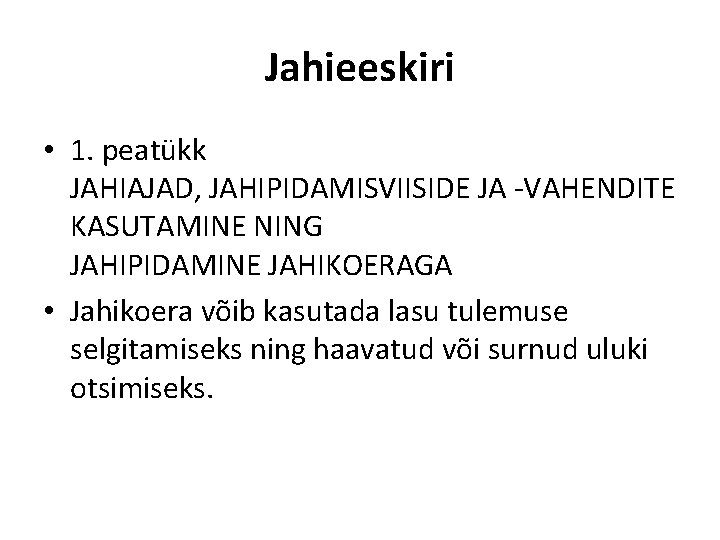 Jahieeskiri

• 1. peatükk
JAHIAJAD, JAHIPIDAMISVIISIDE JA -VAHENDITE KASUTAMINE NING
JAHIPIDAMINE JAHIKOERAGA

• Jahikoera võib kasutada lasu tulemuse selgitamiseks ning haavatud või surnud uluki otsimiseks.